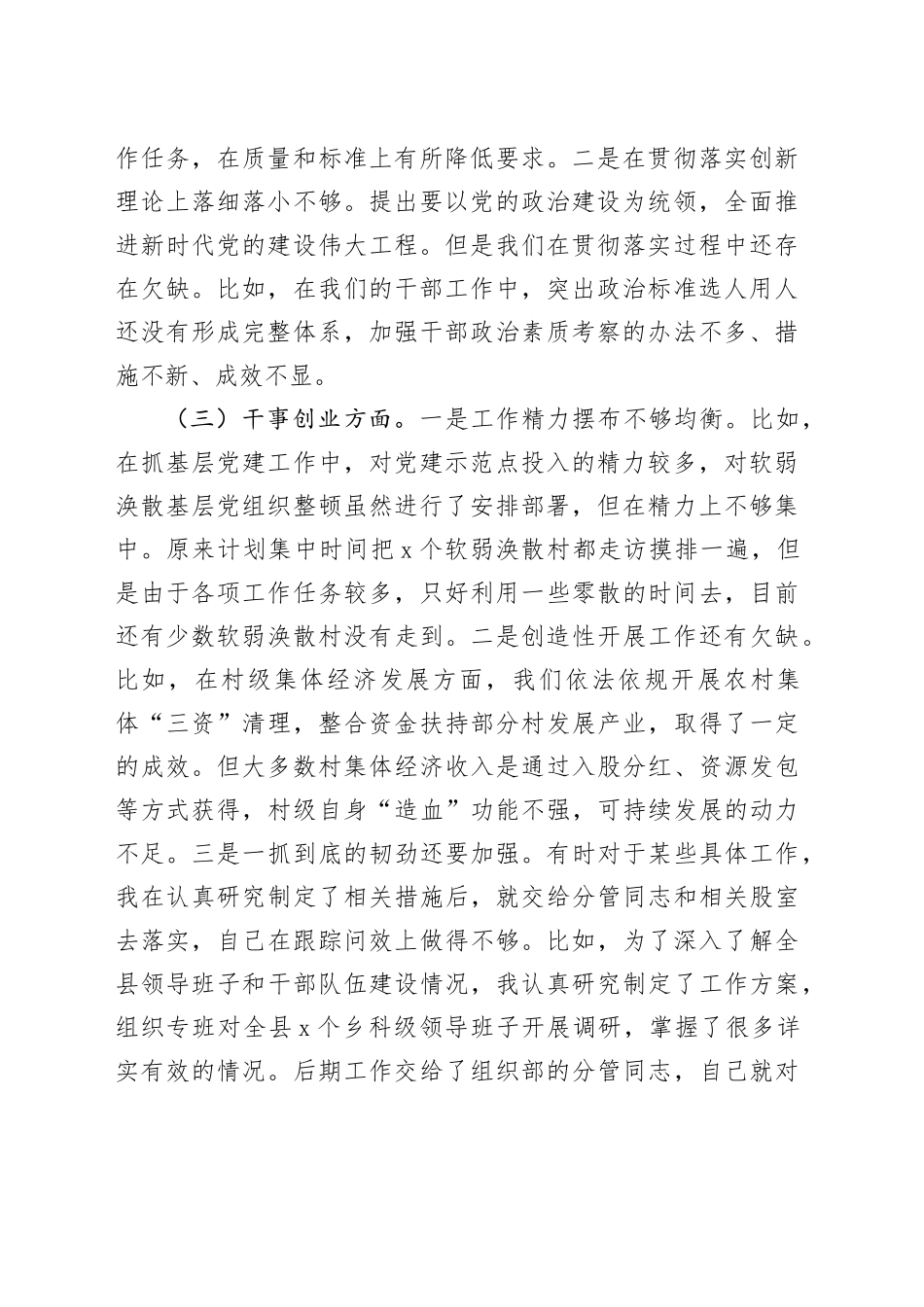 作任务，在质量和标准上有所降低要求。二是在贯彻落实创新理论上落细落小不够。提出要以党的政治建设为统领，全面推进新时代党的建设伟大工程。但是我们在贯彻落实过程中还存在欠缺。比如，在我们的干部工作中，突出政治标准选人用人还没有形成完整体系，加强干部政治素质考察的办法不多、措施不新、成效不显。

（三）干事创业方面。一是工作精力摆布不够均衡。比如，在抓基层党建工作中，对党建示范点投入的精力较多，对软弱涣散基层党组织整顿虽然进行了安排部署，但在精力上不够集中。原来计划集中时间把 x 个软弱涣散村都走访摸排一遍，但是由于各项工作任务较多，只好利用一些零散的时间去，目前还有少数软弱涣散村没有走到。二是创造性开展工作还有欠缺。比如，在村级集体经济发展方面，我们依法依规开展农村集体“三资”清理，整合资金扶持部分村发展产业，取得了一定的成效。但大多数村集体经济收入是通过入股分红、资源发包等方式获得，村级自身“造血”功能不强，可持续发展的动力不足。三是一抓到底的韧劲还要加强。有时对于某些具体工作，我在认真研究制定了相关措施后，就交给分管同志和相关股室去落实，自己在跟踪问效上做得不够。比如，为了深入了解全县领导班子和干部队伍建设情况，我认真研究制定了工作方案，组织专班对全县 x 个乡科级领导班子开展调研，掌握了很多详实有效的情况。后期工作交给了组织部的分管同志，自己就对